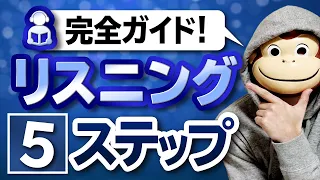 完全ガイド!

リスニング

5 ステップ